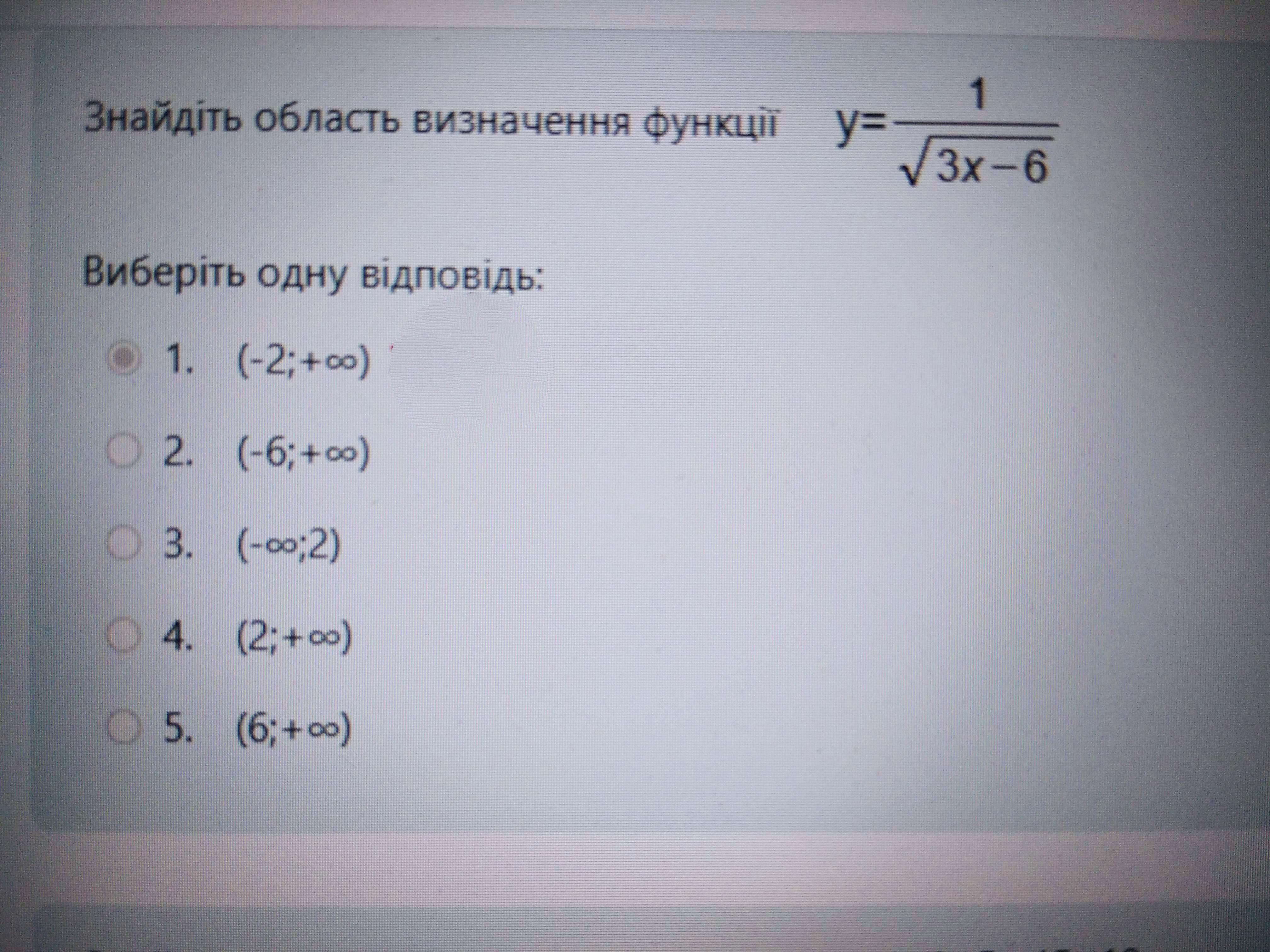 Знайдіть область визначення функції $y=\frac{1}{\sqrt{3x-6}}$

Виберіть одну відповідь:

1. $(-2;+\infty)$

2. $(-6;+\infty)$

3. $(-\infty;2)$

4. $(2;+\infty)$

5. $(6;+\infty)$